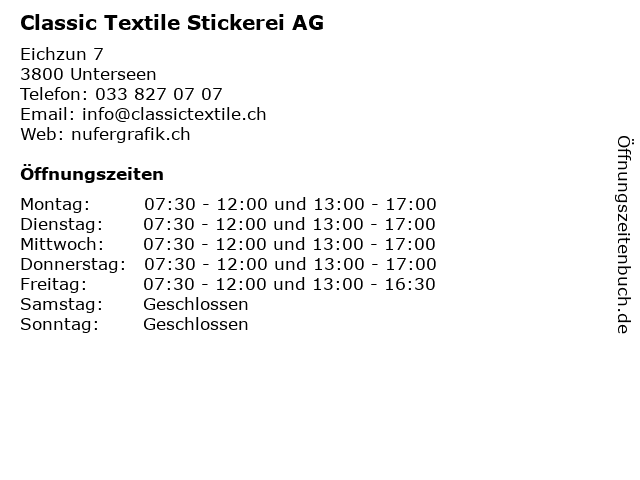 Classic Textile Stickerei AG

Eichzun 7
3800 Unterseen
Telefon: 033 827 07 07
Email: info@classictextile.ch
Web: nufergrafik.ch

Öffnungszeiten

Montag: 07:30 - 12:00 und 13:00 - 17:00
Dienstag: 07:30 - 12:00 und 13:00 - 17:00
Mittwoch: 07:30 - 12:00 und 13:00 - 17:00
Donnerstag: 07:30 - 12:00 und 13:00 - 17:00
Freitag: 07:30 - 12:00 und 13:00 - 16:30
Samstag: Geschlossen
Sonntag: Geschlossen

Öffnungszeitenbuch.de